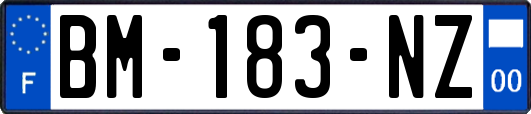 F

BM-183-NZ

00